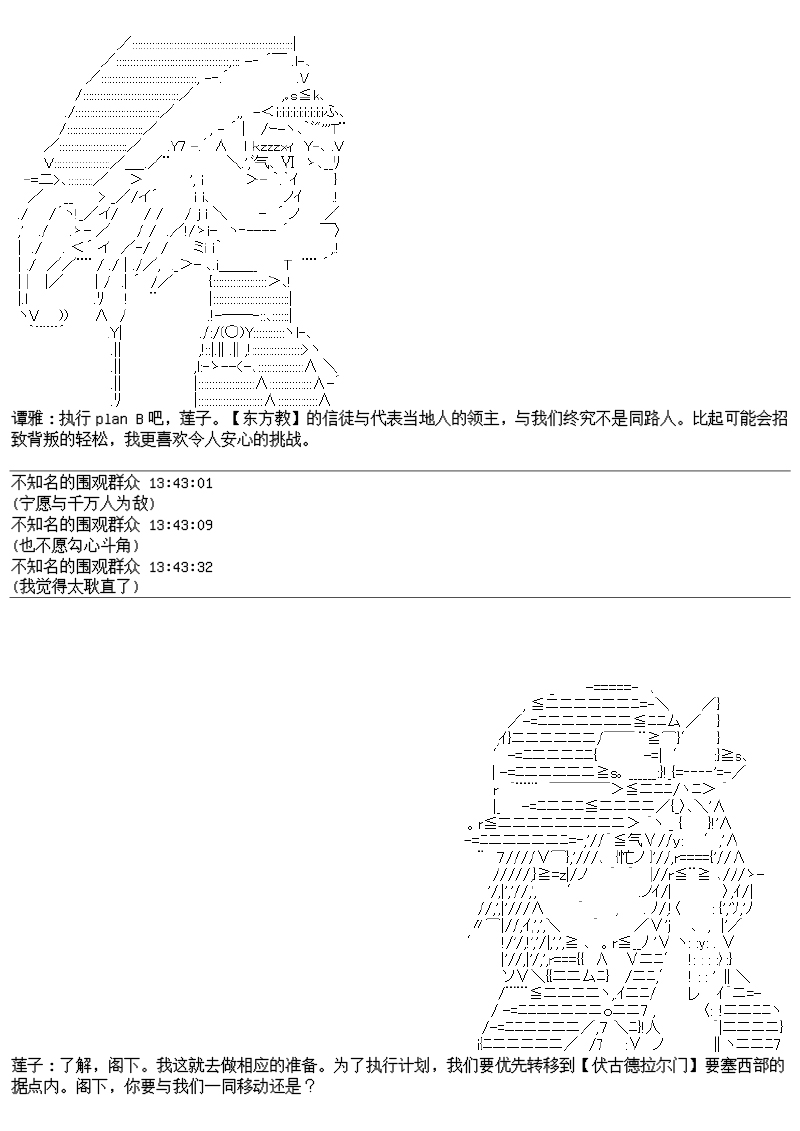 谭雅：执行 plan B 吧，莲子。【东方教】的信徒与代表当地人的领主，与我们终究不是同路人。比起可能会招致背叛的轻松，我更喜欢令人安心的挑战。

不知名的围观群众 13:43:01
(宁愿与千万人为敌)
不知名的围观群众 13:43:09
(也不愿勾心斗角)
不知名的围观群众 13:43:32
(我觉得太耿直了)

莲子：了解，阁下。我这就去做相应的准备。为了执行计划，我们要优先转移到【伏古德拉尔门】要塞西部的据点内。阁下，你要与我们一同移动还是？